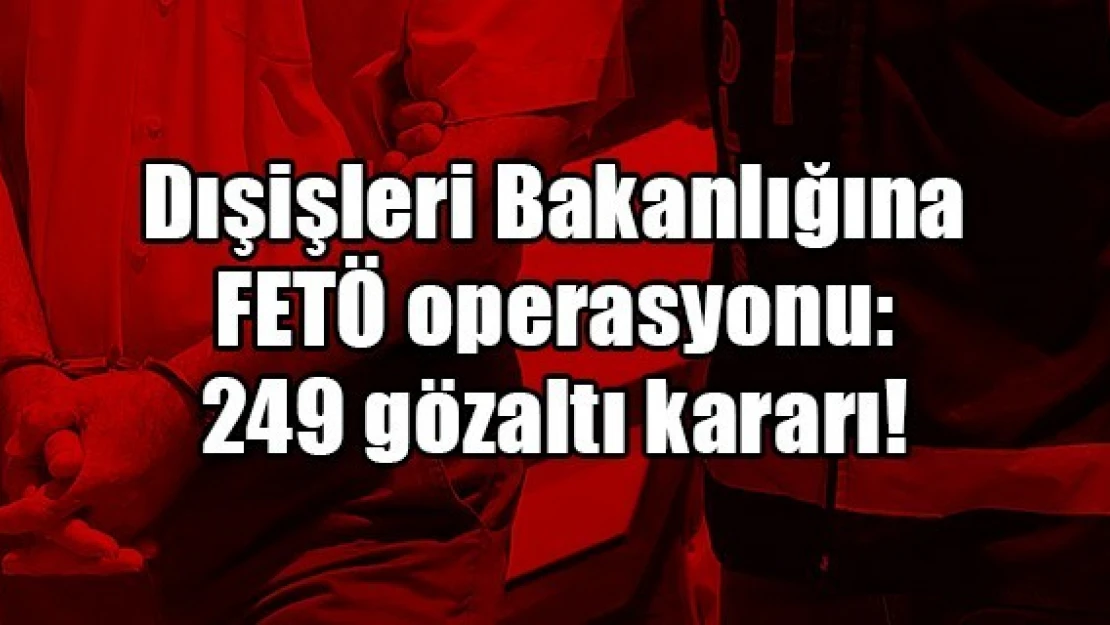 Dışişleri Bakanlığına FETÖ operasyonu: 249 gözaltı kararı!